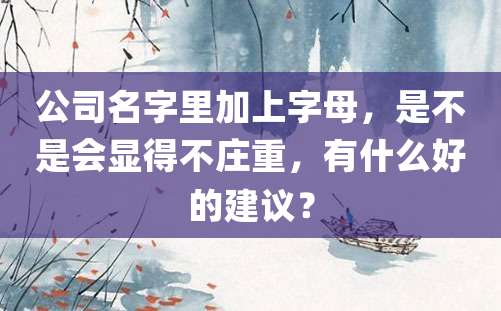 公司名字里加上字母，是不是会显得不庄重，有什么好的建议？